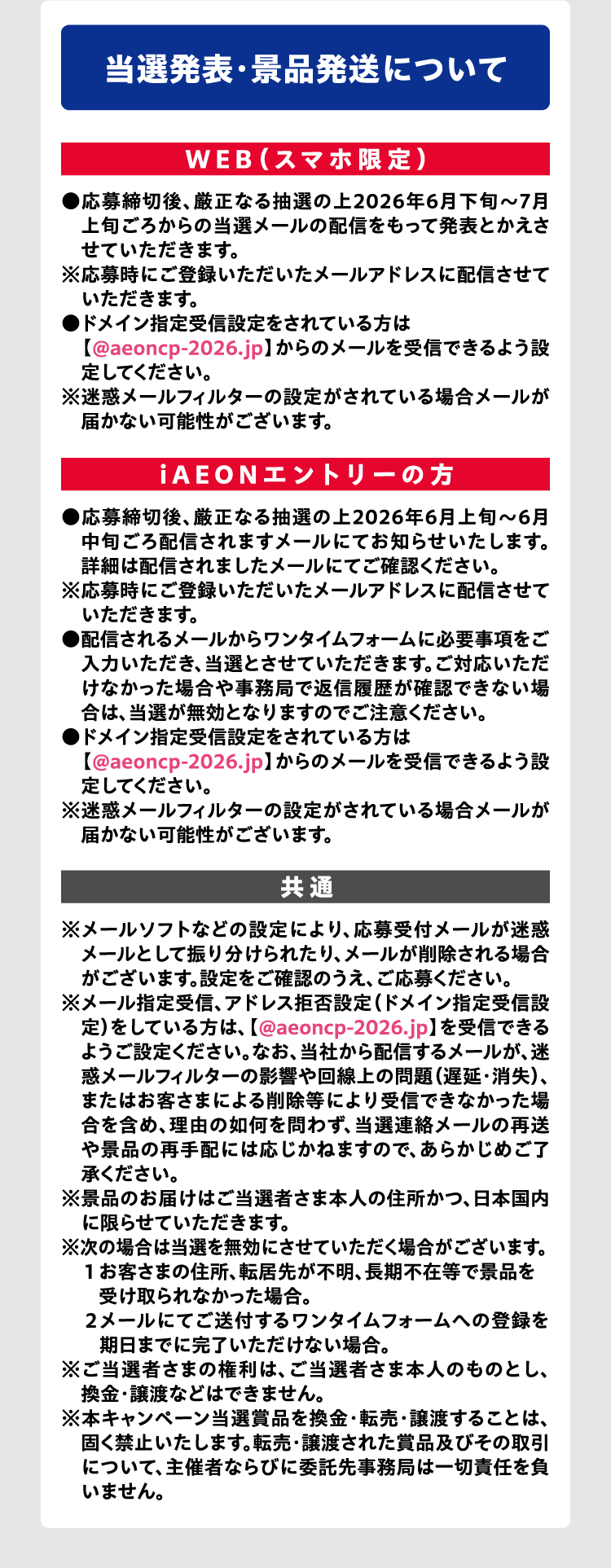 当選発表・景品発送について

WEB（スマホ限定）

●応募締切後、厳正なる抽選の上2026年6月下旬～7月上旬ごろからの当選メールの配信をもって発表とかえさせていただきます。
※応募時にご登録いただいたメールアドレスに配信させていただきます。
●ドメイン指定受信設定をされている方は【@aeoncp-2026.jp】からのメールを受信できるよう設定してください。
※迷惑メールフィルターの設定がされている場合メールが届かない可能性がございます。

iAEONエントリーの方

●応募締切後、厳正なる抽選の上2026年6月上旬～6月中旬ごろ配信されますメールにてお知らせいたします。詳細は配信されましたメールにてご確認ください。
※応募時にご登録いただいたメールアドレスに配信させていただきます。
●配信されるメールからワンタイムフォームに必要事項をご入力いただき、当選とさせていただきます。ご対応いただけなかった場合や事務局で返信履歴が確認できない場合は、当選が無効となりますのでご注意ください。
●ドメイン指定受信設定をされている方は【@aeoncp-2026.jp】からのメールを受信できるよう設定してください。
※迷惑メールフィルターの設定がされている場合メールが届かない可能性がございます。

共通

※メールソフトなどの設定により、応募受付メールが迷惑メールとして振り分けられたり、メールが削除される場合がございます。設定をご確認のうえ、ご応募ください。
※メール指定受信、アドレス拒否設定（ドメイン指定受信設定）をしている方は、【@aeoncp-2026.jp】を受信できるようご設定ください。なお、当社から配信するメールが、迷惑メールフィルターの影響や回線上の問題（遅延・消失）、またはお客さまによる削除等により受信できなかった場合を含め、理由の如何を問わず、当選連絡メールの再送や景品の再手配には応じかねますので、あらかじめご了承ください。
※景品のお届けはご当選者さま本人の住所かつ、日本国内に限らせていただきます。
※次の場合は当選を無効にさせていただく場合がございます。
1 お客さまの住所、転居先が不明、長期不在等で景品を受け取られなかった場合。
2 メールにてご送付するワンタイムフォームへの登録を期日までに完了いただけない場合。
※ご当選者さまの権利は、ご当選者さま本人のものとし、換金・譲渡などはできません。
※本キャンペーン当選賞品を換金・転売・譲渡することは、固く禁止いたします。転売・譲渡された賞品及びその取引について、主催者ならびに委託先事務局は一切責任を負いません。